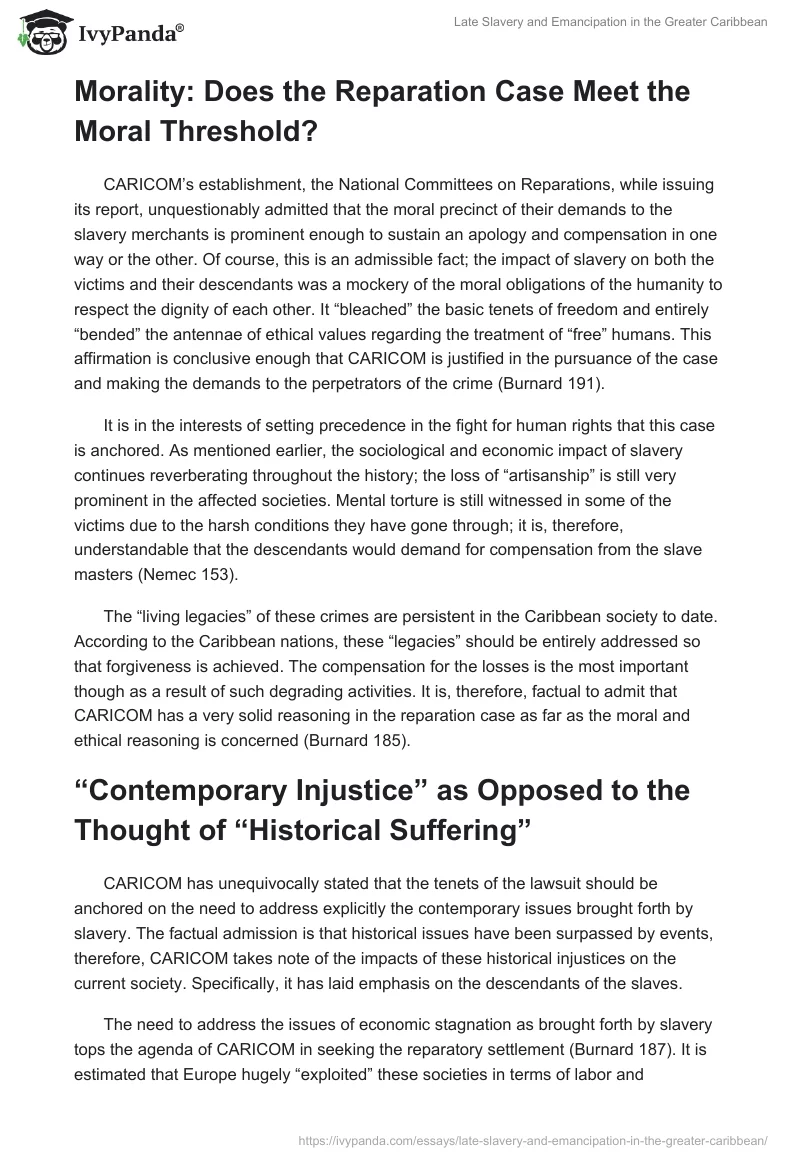 IvyPanda®

Late Slavery and Emancipation in the Greater Caribbean

Morality: Does the Reparation Case Meet the Moral Threshold?

CARICOM's establishment, the National Committees on Reparations, while issuing its report, unquestionably admitted that the moral precinct of their demands to the slavery merchants is prominent enough to sustain an apology and compensation in one way or the other. Of course, this is an admissible fact; the impact of slavery on both the victims and their descendants was a mockery of the moral obligations of the humanity to respect the dignity of each other. It "bleached" the basic tenets of freedom and entirely "bended" the antennae of ethical values regarding the treatment of "free" humans. This affirmation is conclusive enough that CARICOM is justified in the pursuance of the case and making the demands to the perpetrators of the crime (Burnard 191).

It is in the interests of setting precedence in the fight for human rights that this case is anchored. As mentioned earlier, the sociological and economic impact of slavery continues reverberating throughout the history; the loss of "artisanship" is still very prominent in the affected societies. Mental torture is still witnessed in some of the victims due to the harsh conditions they have gone through; it is, therefore, understandable that the descendants would demand for compensation from the slave masters (Nemec 153).

The "living legacies" of these crimes are persistent in the Caribbean society to date. According to the Caribbean nations, these "legacies" should be entirely addressed so that forgiveness is achieved. The compensation for the losses is the most important though as a result of such degrading activities. It is, therefore, factual to admit that CARICOM has a very solid reasoning in the reparation case as far as the moral and ethical reasoning is concerned (Burnard 185).

"Contemporary Injustice" as Opposed to the Thought of "Historical Suffering"

CARICOM has unequivocally stated that the tenets of the lawsuit should be anchored on the need to address explicitly the contemporary issues brought forth by slavery. The factual admission is that historical issues have been surpassed by events, therefore, CARICOM takes note of the impacts of these historical injustices on the current society. Specifically, it has laid emphasis on the descendants of the slaves.

The need to address the issues of economic stagnation as brought forth by slavery tops the agenda of CARICOM in seeking the reparatory settlement (Burnard 187). It is estimated that Europe hugely "exploited" these societies in terms of labor and

https://ivypanda.com/essays/late-slavery-and-emancipation-in-the-greater-caribbean/